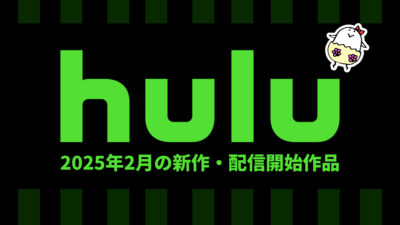 hulu

2025年2月の新作・配信開始作品